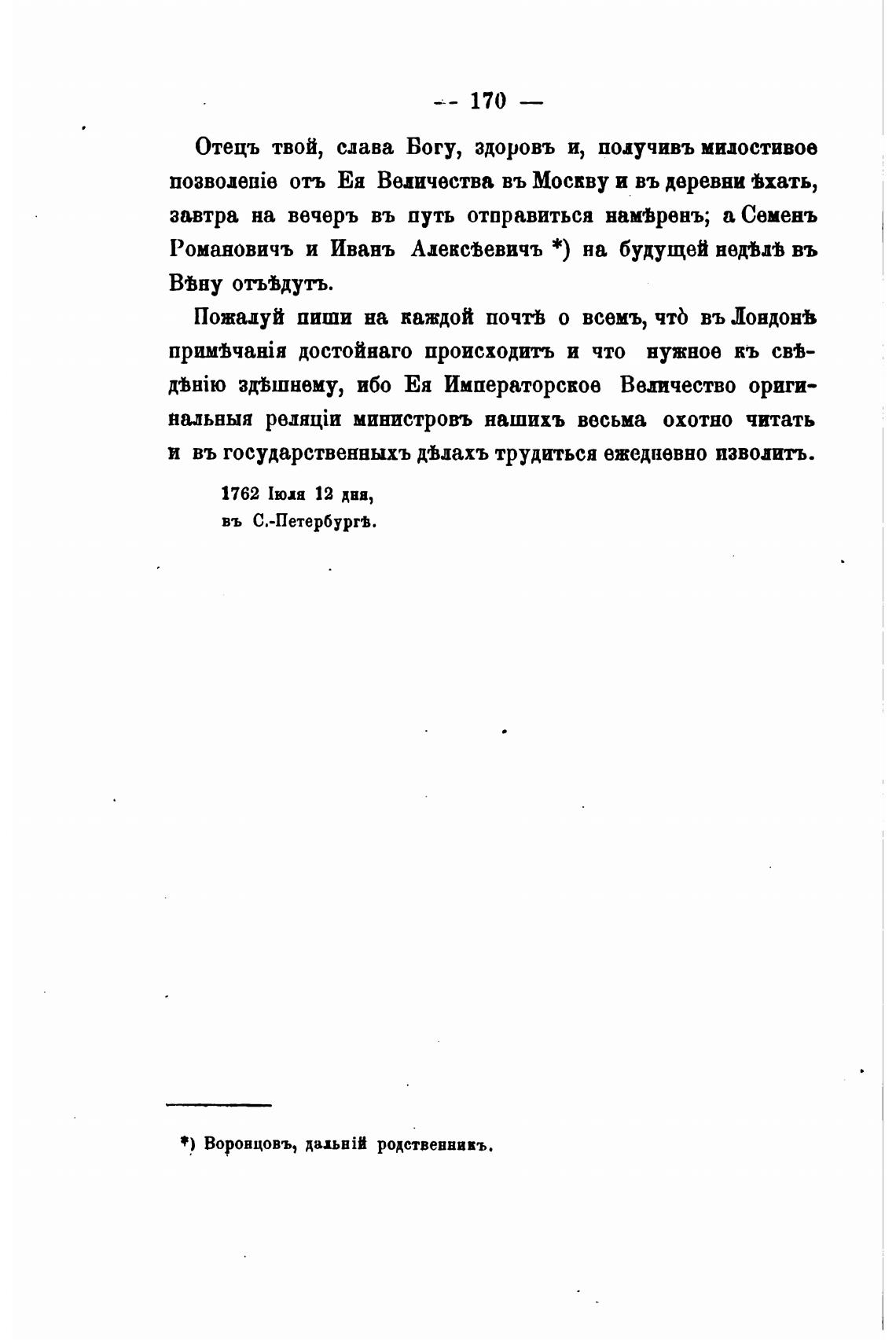 — 170 —

Отецъ твой, слава Богу, здоровъ и, получивъ милостивое позволеніе отъ Ея Величества въ Москву и въ деревни ѣхать, завтра на вечеръ въ путь отправиться намѣренъ; а Семенъ Романовичъ и Иванъ Алексѣевичъ *) на будущей недѣлѣ въ Вѣну отъѣдутъ.

Пожалуй пиши на каждой почтѣ о всемъ, что̀ въ Лондонѣ примѣчанія достойнаго происходитъ и что нужное къ свѣдѣнію здѣшнему, ибо Ея Императорское Величество оригинальныя реляціи министровъ нашихъ весьма охотно читать и въ государственныхъ дѣлахъ трудиться ежедневно изволитъ.

1762 Іюля 12 дня,
въ С.-Петербургѣ.

*) Воронцовъ, дальній родственникъ.